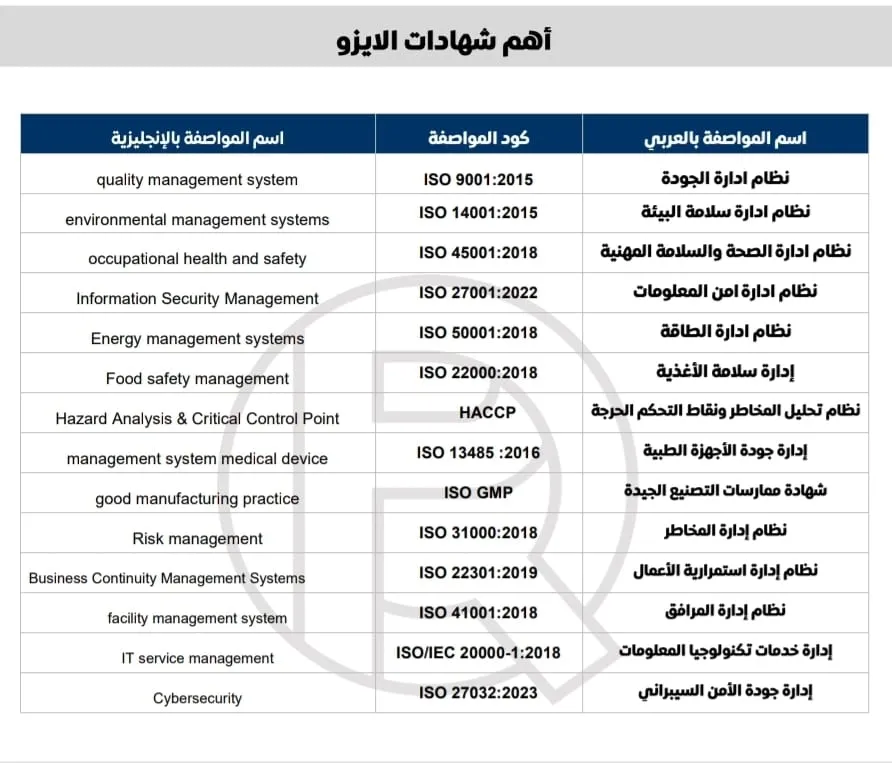 أهم شهادات الايزو

| اسم المواصفة بالعربي | كود المواصفة | اسم المواصفة بالإنجليزية |
|---|---|---|
| نظام ادارة الجودة | ISO 9001:2015 | quality management system |
| نظام ادارة سلامة البيئة | ISO 14001:2015 | environmental management systems |
| نظام ادارة الصحة والسلامة المهنية | ISO 45001:2018 | occupational health and safety |
| نظام ادارة امن المعلومات | ISO 27001:2022 | Information Security Management |
| نظام ادارة الطاقة | ISO 50001:2018 | Energy management systems |
| إدارة سلامة الأغذية | ISO 22000:2018 | Food safety management |
| نظام تحليل المخاطر ونقاط التحكم الحرجة | HACCP | Hazard Analysis & Critical Control Point |
| إدارة جودة الأجهزة الطبية | ISO 13485 :2016 | management system medical device |
| شهادة ممارسات التصنيع الجيدة | ISO GMP | good manufacturing practice |
| نظام إدارة المخاطر | ISO 31000:2018 | Risk management |
| نظام إدارة استمرارية الأعمال | ISO 22301:2019 | Business Continuity Management Systems |
| نظام إدارة المرافق | ISO 41001:2018 | facility management system |
| إدارة خدمات تكنولوجيا المعلومات | ISO/IEC 20000-1:2018 | IT service management |
| إدارة جودة الأمن السيبراني | ISO 27032:2023 | Cybersecurity |